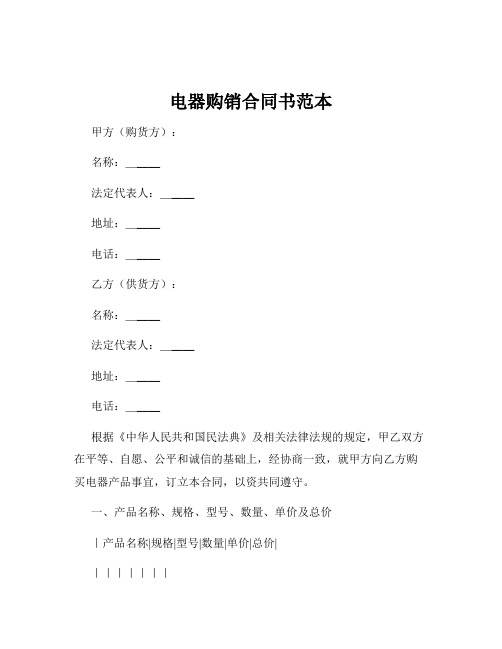 电器购销合同书范本

甲方（购货方）：

名称：______

法定代表人：______

地址：______

电话：______

乙方（供货方）：

名称：______

法定代表人：______

地址：______

电话：______

根据《中华人民共和国民法典》及相关法律法规的规定，甲乙双方在平等、自愿、公平和诚信的基础上，经协商一致，就甲方向乙方购买电器产品事宜，订立本合同，以资共同遵守。

一、产品名称、规格、型号、数量、单价及总价

| 产品名称|规格|型号|数量|单价|总价|

| | | | | | |